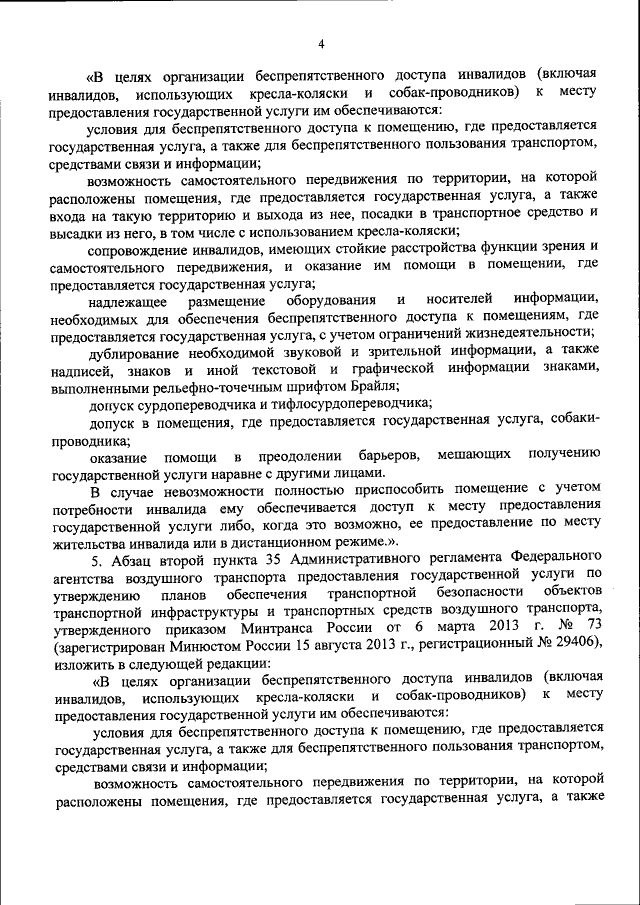 4

«В целях организации беспрепятственного доступа инвалидов (включая инвалидов, использующих кресла-коляски и собак-проводников) к месту предоставления государственной услуги им обеспечиваются:

условия для беспрепятственного доступа к помещению, где предоставляется государственная услуга, а также для беспрепятственного пользования транспортом, средствами связи и информации;

возможность самостоятельного передвижения по территории, на которой расположены помещения, где предоставляется государственная услуга, а также входа на такую территорию и выхода из нее, посадки в транспортное средство и высадки из него, в том числе с использованием кресла-коляски;

сопровождение инвалидов, имеющих стойкие расстройства функции зрения и самостоятельного передвижения, и оказание им помощи в помещении, где предоставляется государственная услуга;

надлежащее размещение оборудования и носителей информации, необходимых для обеспечения беспрепятственного доступа к помещениям, где предоставляется государственная услуга, с учетом ограничений жизнедеятельности;

дублирование необходимой звуковой и зрительной информации, а также надписей, знаков и иной текстовой и графической информации знаками, выполненными рельефно-точечным шрифтом Брайля;

допуск сурдопереводчика и тифлосурдопереводчика;

допуск в помещения, где предоставляется государственная услуга, собаки-проводника;

оказание помощи в преодолении барьеров, мешающих получению государственной услуги наравне с другими лицами.

В случае невозможности полностью приспособить помещение с учетом потребности инвалида ему обеспечивается доступ к месту предоставления государственной услуги либо, когда это возможно, ее предоставление по месту жительства инвалида или в дистанционном режиме.».

5. Абзац второй пункта 35 Административного регламента Федерального агентства воздушного транспорта предоставления государственной услуги по утверждению планов обеспечения транспортной безопасности объектов транспортной инфраструктуры и транспортных средств воздушного транспорта, утвержденного приказом Минтранса России от 6 марта 2013 г. № 73 (зарегистрирован Минюстом России 15 августа 2013 г., регистрационный № 29406), изложить в следующей редакции:

«В целях организации беспрепятственного доступа инвалидов (включая инвалидов, использующих кресла-коляски и собак-проводников) к месту предоставления государственной услуги им обеспечиваются:

условия для беспрепятственного доступа к помещению, где предоставляется государственная услуга, а также для беспрепятственного пользования транспортом, средствами связи и информации;

возможность самостоятельного передвижения по территории, на которой расположены помещения, где предоставляется государственная услуга, а также